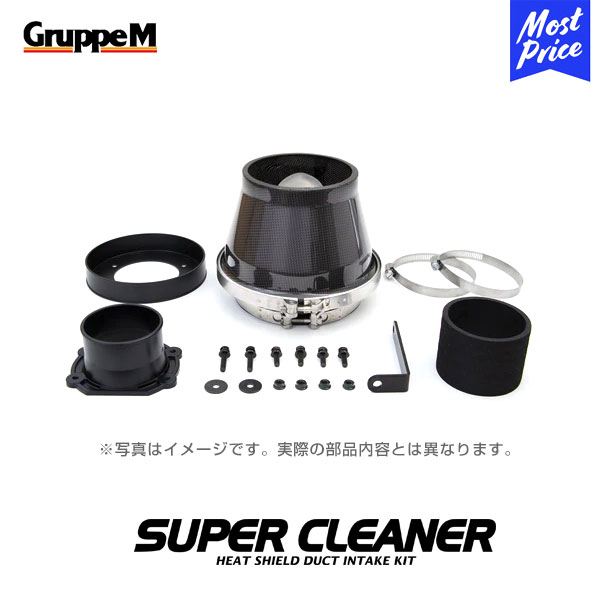 GruppeM

Most Price

※写真はイメージです。実際の部品内容とは異なります。

SUPER CLEANER
HEAT SHIELD DUCT INTAKE KIT